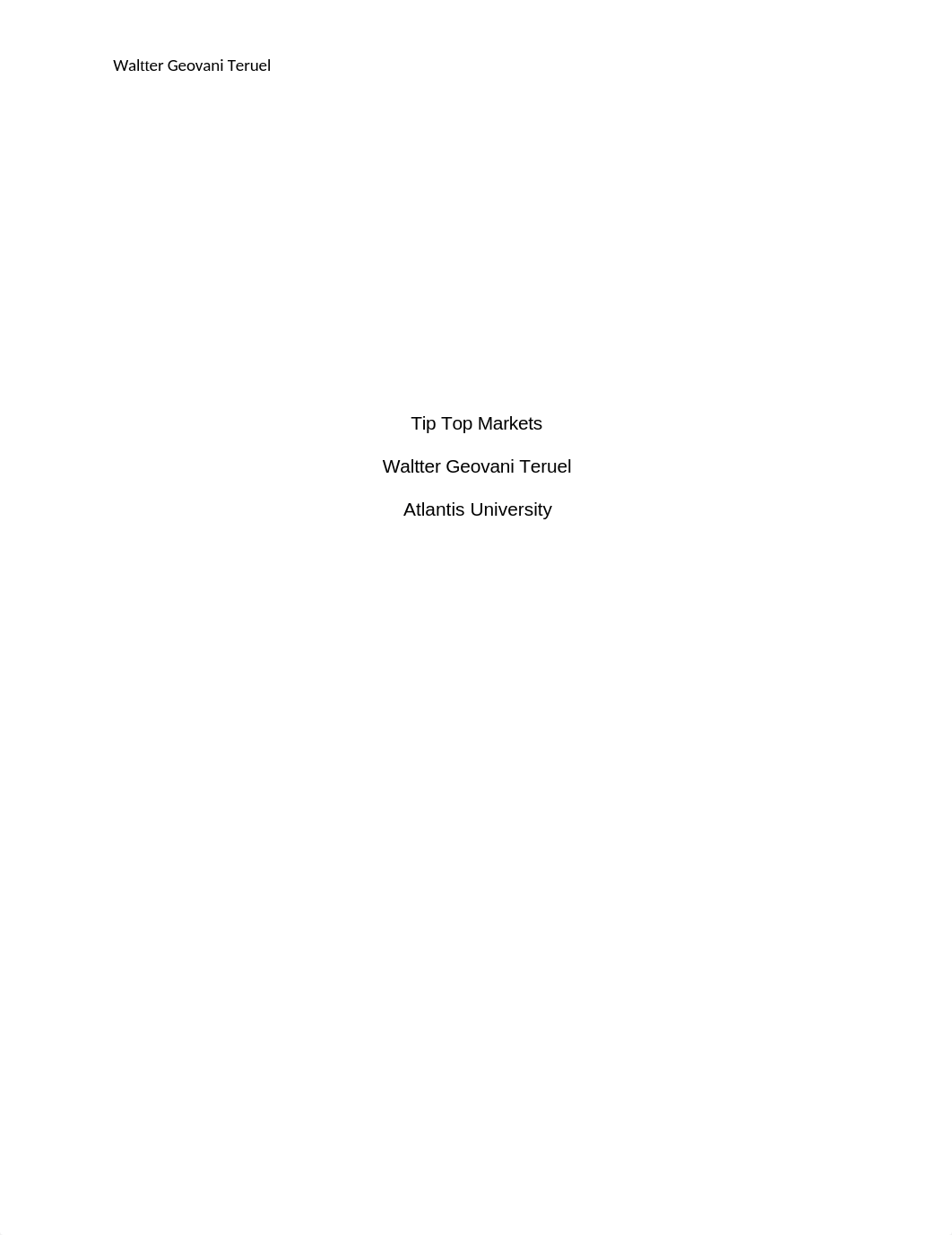 Waltter Geovani Teruel

Tip Top Markets

Waltter Geovani Teruel

Atlantis University